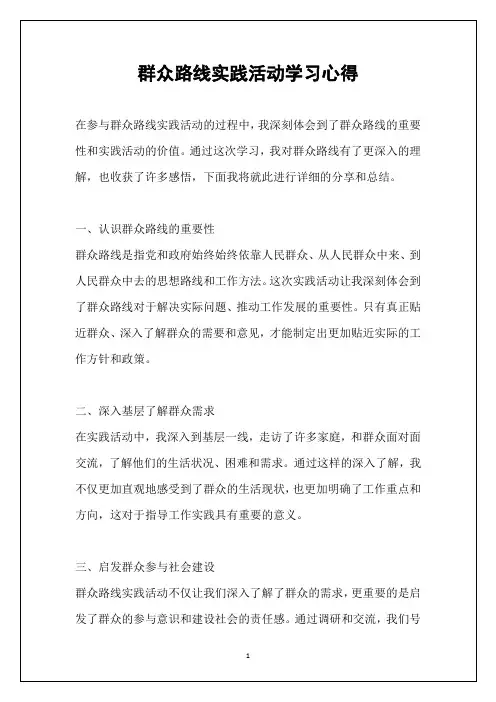 群众路线实践活动学习心得

在参与群众路线实践活动的过程中，我深刻体会到了群众路线的重要性和实践活动的价值。通过这次学习，我对群众路线有了更深入的理解，也收获了许多感悟，下面我将就此进行详细的分享和总结。

一、认识群众路线的重要性

群众路线是指党和政府始终始终依靠人民群众、从人民群众中来、到人民群众中去的思想路线和工作方法。这次实践活动让我深刻体会到了群众路线对于解决实际问题、推动工作发展的重要性。只有真正贴近群众、深入了解群众的需要和意见，才能制定出更加贴近实际的工作方针和政策。

二、深入基层了解群众需求

在实践活动中，我深入到基层一线，走访了许多家庭，和群众面对面交流，了解他们的生活状况、困难和需求。通过这样的深入了解，我不仅更加直观地感受到了群众的生活现状，也更加明确了工作重点和方向，这对于指导工作实践具有重要的意义。

三、启发群众参与社会建设

群众路线实践活动不仅让我们深入了解了群众的需求，更重要的是启发了群众的参与意识和建设社会的责任感。通过调研和交流，我们号

1